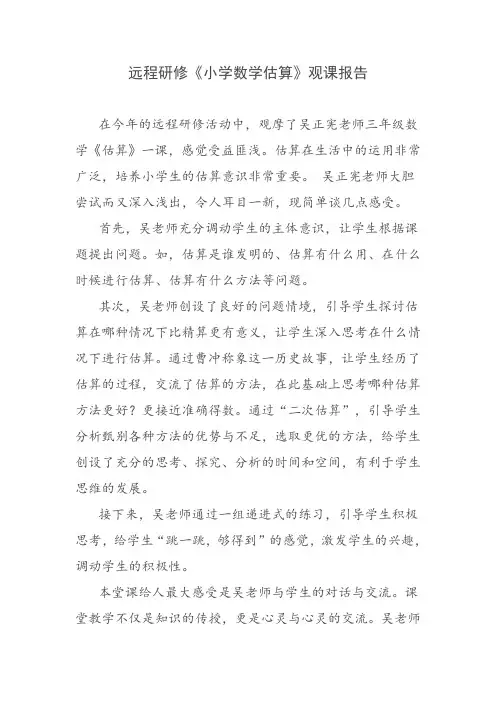 远程研修《小学数学估算》观课报告

在今年的远程研修活动中，观摩了吴正宪老师三年级数学《估算》一课，感觉受益匪浅。估算在生活中的运用非常广泛，培养小学生的估算意识非常重要。 吴正宪老师大胆尝试而又深入浅出，令人耳目一新，现简单谈几点感受。

首先，吴老师充分调动学生的主体意识，让学生根据课题提出问题。如，估算是谁发明的、估算有什么用、在什么时候进行估算、估算有什么方法等问题。

其次，吴老师创设了良好的问题情境，引导学生探讨估算在哪种情况下比精算更有意义，让学生深入思考在什么情况下进行估算。通过曹冲称象这一历史故事，让学生经历了估算的过程，交流了估算的方法，在此基础上思考哪种估算方法更好？更接近准确得数。通过“二次估算”，引导学生分析甄别各种方法的优势与不足，选取更优的方法，给学生创设了充分的思考、探究、分析的时间和空间，有利于学生思维的发展。

接下来，吴老师通过一组递进式的练习，引导学生积极思考，给学生“跳一跳，够得到”的感觉，激发学生的兴趣，调动学生的积极性。

本堂课给人最大感受是吴老师与学生的对话与交流。课堂教学不仅是知识的传授，更是心灵与心灵的交流。吴老师